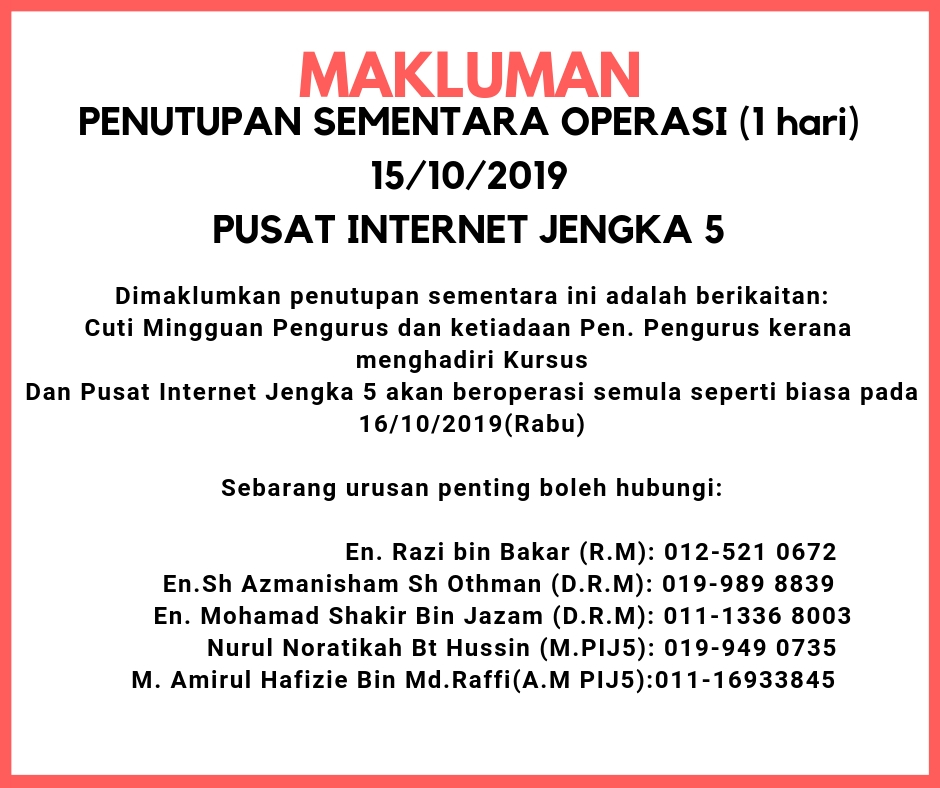 MAKLUMAN

PENUTUPAN SEMENTARA OPERASI (1 hari)

15/10/2019

PUSAT INTERNET JENGKA 5

Dimaklumkan penutupan sementara ini adalah berikaitan:
Cuti Mingguan Pengurus dan ketiadaan Pen. Pengurus kerana menghadiri Kursus
Dan Pusat Internet Jengka 5 akan beroperasi semula seperti biasa pada 16/10/2019(Rabu)

Sebarang urusan penting boleh hubungi:

En. Razi bin Bakar (R.M): 012-521 0672
En.Sh Azmanisham Sh Othman (D.R.M): 019-989 8839
En. Mohamad Shakir Bin Jazam (D.R.M): 011-1336 8003
Nurul Noratikah Bt Hussin (M.PIJ5): 019-949 0735
M. Amirul Hafizie Bin Md.Raffi(A.M PIJ5):011-16933845